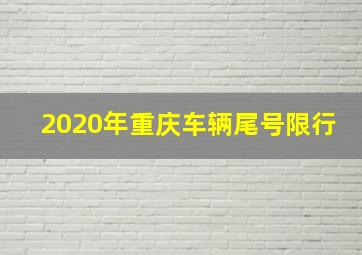 2020年重庆车辆尾号限行